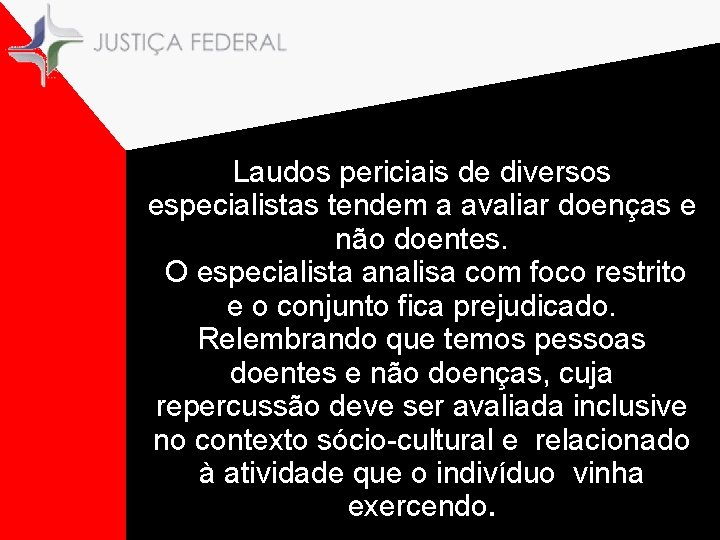 JUSTIÇA FEDERAL

Laudos periciais de diversos especialistas tendem a avaliar doenças e não doentes.
O especialista analisa com foco restrito e o conjunto fica prejudicado.
Relembrando que temos pessoas doentes e não doenças, cuja repercussão deve ser avaliada inclusive no contexto sócio-cultural e relacionado à atividade que o indivíduo vinha exercendo.